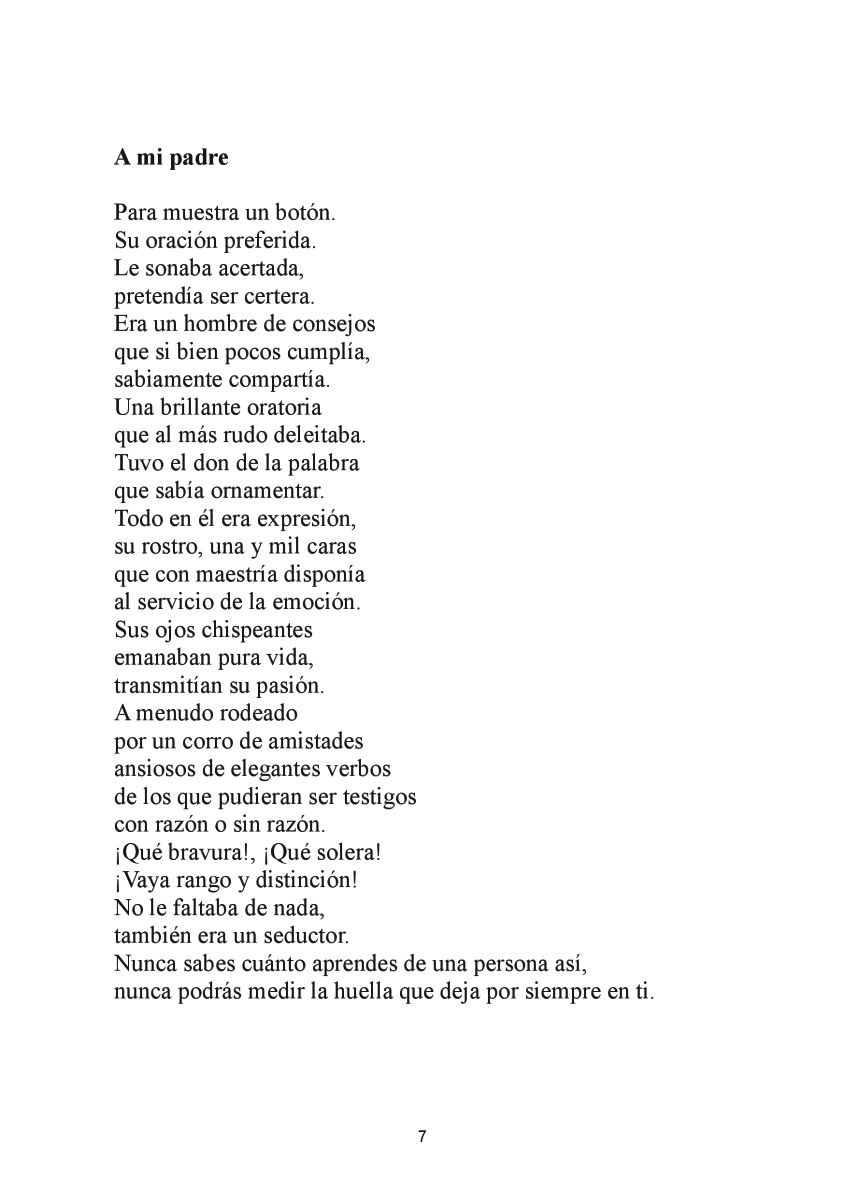 A mi padre

Para muestra un botón.
Su oración preferida.
Le sonaba acertada,
pretendía ser certera.
Era un hombre de consejos
que si bien pocos cumplía,
sabiamente compartía.
Una brillante oratoria
que al más rudo deleitaba.
Tuvo el don de la palabra
que sabía ornamentar.
Todo en él era expresión,
su rostro, una y mil caras
que con maestría disponía
al servicio de la emoción.
Sus ojos chispeantes
emanaban pura vida,
transmitían su pasión.
A menudo rodeado
por un corro de amistades
ansiosos de elegantes verbos
de los que pudieran ser testigos
con razón o sin razón.
¡Qué bravura!, ¡Qué solera!
¡Vaya rango y distinción!
No le faltaba de nada,
también era un seductor.
Nunca sabes cuánto aprendes de una persona así,
nunca podrás medir la huella que deja por siempre en ti.

7